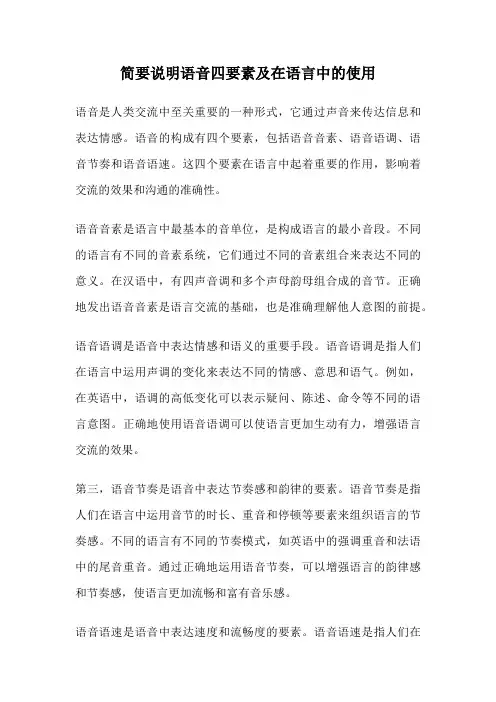 简要说明语音四要素及在语言中的使用

语音是人类交流中至关重要的一种形式，它通过声音来传达信息和表达情感。语音的构成有四个要素，包括语音音素、语音语调、语音节奏和语音语速。这四个要素在语言中起着重要的作用，影响着交流的效果和沟通的准确性。

语音音素是语言中最基本的音单位，是构成语言的最小音段。不同的语言有不同的音素系统，它们通过不同的音素组合来表达不同的意义。在汉语中，有四声音调和多个声母韵母组合成的音节。正确地发出语音音素是语言交流的基础，也是准确理解他人意图的前提。

语音语调是语音中表达情感和语义的重要手段。语音语调是指人们在语言中运用声调的变化来表达不同的情感、意思和语气。例如，在英语中，语调的高低变化可以表示疑问、陈述、命令等不同的语言意图。正确地使用语音语调可以使语言更加生动有力，增强语言交流的效果。

第三，语音节奏是语音中表达节奏感和韵律的要素。语音节奏是指人们在语言中运用音节的时长、重音和停顿等要素来组织语言的节奏感。不同的语言有不同的节奏模式，如英语中的强调重音和法语中的尾音重音。通过正确地运用语音节奏，可以增强语言的韵律感和节奏感，使语言更加流畅和富有音乐感。

语音语速是语音中表达速度和流畅度的要素。语音语速是指人们在